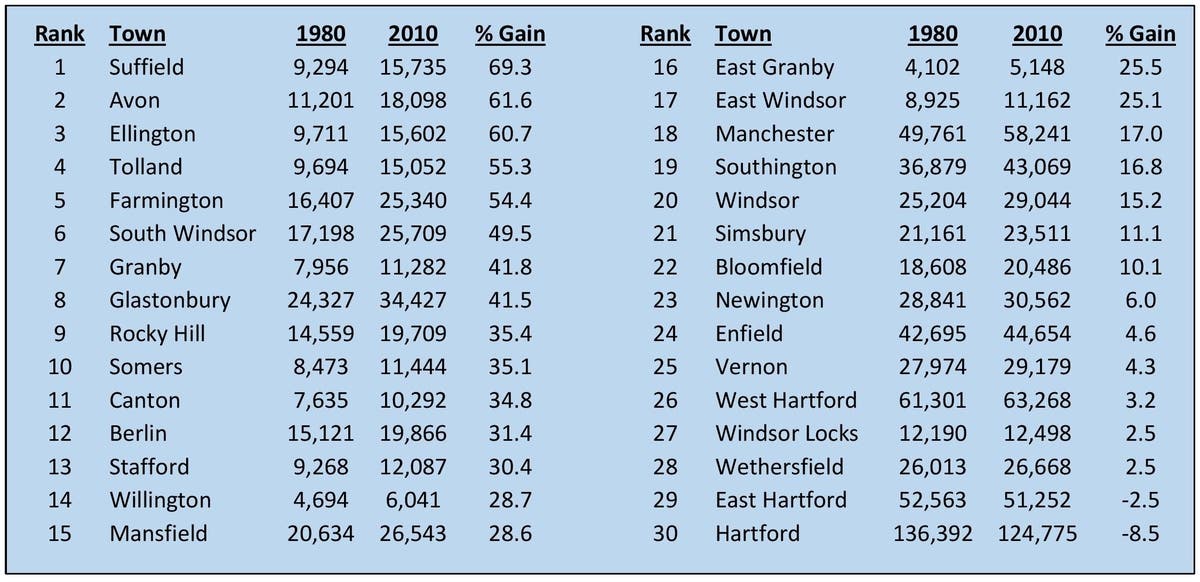 | Rank | Town | 1980 | 2010 | % Gain |
|---|---|---|---|---|
| 1 | Suffield | 9,294 | 15,735 | 69.3 |
| 2 | Avon | 11,201 | 18,098 | 61.6 |
| 3 | Ellington | 9,711 | 15,602 | 60.7 |
| 4 | Tolland | 9,694 | 15,052 | 55.3 |
| 5 | Farmington | 16,407 | 25,340 | 54.4 |
| 6 | South Windsor | 17,198 | 25,709 | 49.5 |
| 7 | Granby | 7,956 | 11,282 | 41.8 |
| 8 | Glastonbury | 24,327 | 34,427 | 41.5 |
| 9 | Rocky Hill | 14,559 | 19,709 | 35.4 |
| 10 | Somers | 8,473 | 11,444 | 35.1 |
| 11 | Canton | 7,635 | 10,292 | 34.8 |
| 12 | Berlin | 15,121 | 19,866 | 31.4 |
| 13 | Stafford | 9,268 | 12,087 | 30.4 |
| 14 | Willington | 4,694 | 6,041 | 28.7 |
| 15 | Mansfield | 20,634 | 26,543 | 28.6 |

| Rank | Town | 1980 | 2010 | % Gain |
|---|---|---|---|---|
| 16 | East Granby | 4,102 | 5,148 | 25.5 |
| 17 | East Windsor | 8,925 | 11,162 | 25.1 |
| 18 | Manchester | 49,761 | 58,241 | 17.0 |
| 19 | Southington | 36,879 | 43,069 | 16.8 |
| 20 | Windsor | 25,204 | 29,044 | 15.2 |
| 21 | Simsbury | 21,161 | 23,511 | 11.1 |
| 22 | Bloomfield | 18,608 | 20,486 | 10.1 |
| 23 | Newington | 28,841 | 30,562 | 6.0 |
| 24 | Enfield | 42,695 | 44,654 | 4.6 |
| 25 | Vernon | 27,974 | 29,179 | 4.3 |
| 26 | West Hartford | 61,301 | 63,268 | 3.2 |
| 27 | Windsor Locks | 12,190 | 12,498 | 2.5 |
| 28 | Wethersfield | 26,013 | 26,668 | 2.5 |
| 29 | East Hartford | 52,563 | 51,252 | -2.5 |
| 30 | Hartford | 136,392 | 124,775 | -8.5 |